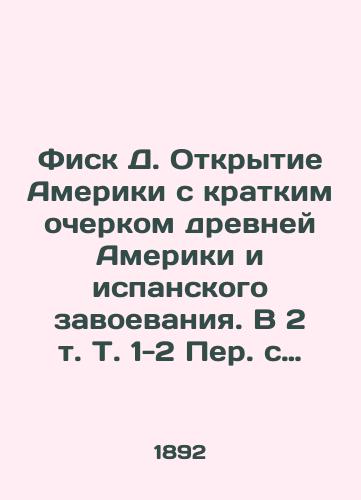 Фиск Д. Открытие Америки с кратким очерком древней Америки и испанского завоевания. В 2 т. Т. 1-2 Пер. с...

1892